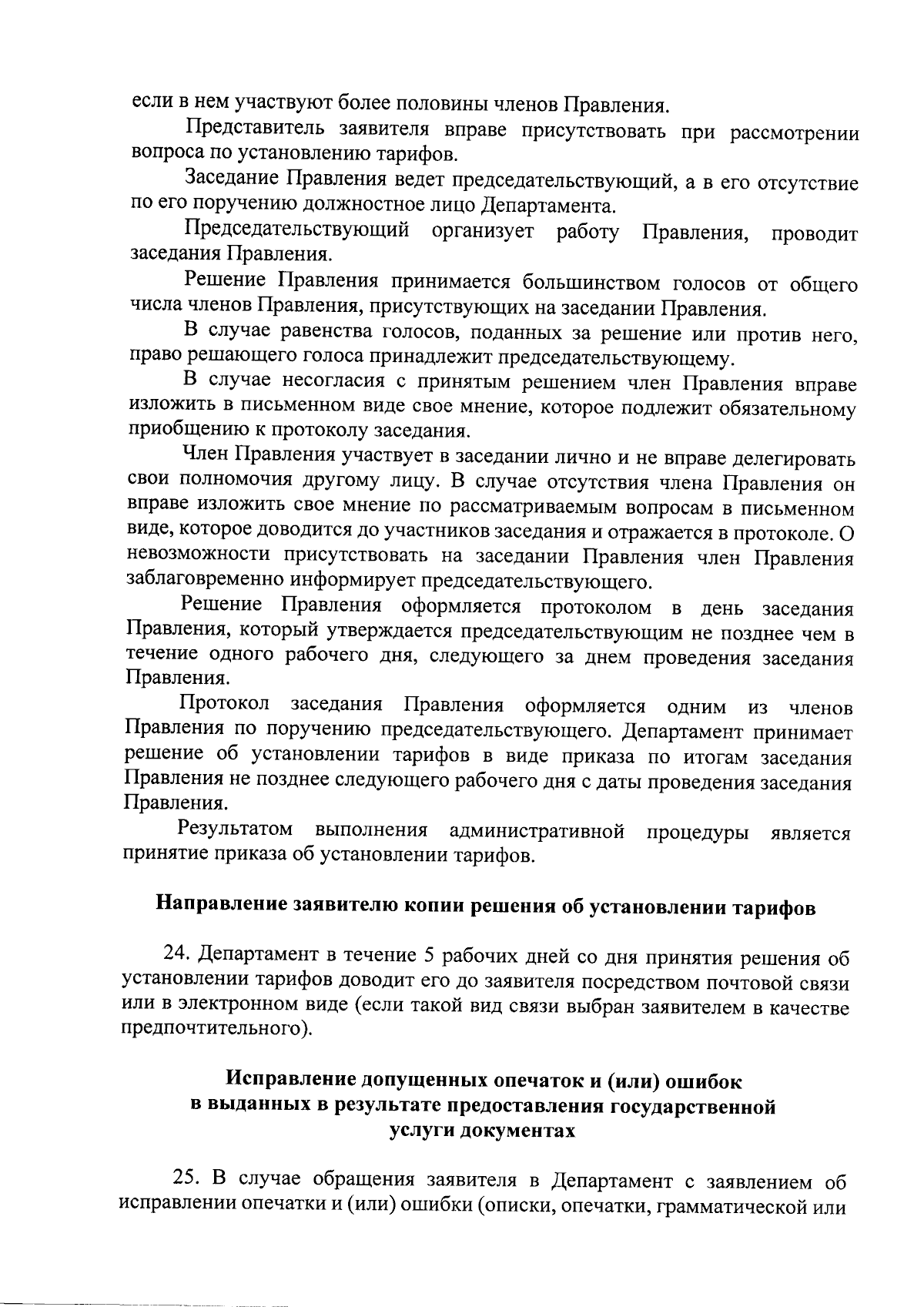 если в нем участвуют более половины членов Правления.

Представитель заявителя вправе присутствовать при рассмотрении вопроса по установлению тарифов.

Заседание Правления ведет председательствующий, а в его отсутствие по его поручению должностное лицо Департамента.

Председательствующий организует работу Правления, проводит заседания Правления.

Решение Правления принимается большинством голосов от общего числа членов Правления, присутствующих на заседании Правления.

В случае равенства голосов, поданных за решение или против него, право решающего голоса принадлежит председательствующему.

В случае несогласия с принятым решением член Правления вправе изложить в письменном виде свое мнение, которое подлежит обязательному приобщению к протоколу заседания.

Член Правления участвует в заседании лично и не вправе делегировать свои полномочия другому лицу. В случае отсутствия члена Правления он вправе изложить свое мнение по рассматриваемым вопросам в письменном виде, которое доводится до участников заседания и отражается в протоколе. О невозможности присутствовать на заседании Правления член Правления заблаговременно информирует председательствующего.

Решение Правления оформляется протоколом в день заседания Правления, который утверждается председательствующим не позднее чем в течение одного рабочего дня, следующего за днем проведения заседания Правления.

Протокол заседания Правления оформляется одним из членов Правления по поручению председательствующего. Департамент принимает решение об установлении тарифов в виде приказа по итогам заседания Правления не позднее следующего рабочего дня с даты проведения заседания Правления.

Результатом выполнения административной процедуры является принятие приказа об установлении тарифов.

Направление заявителю копии решения об установлении тарифов

24. Департамент в течение 5 рабочих дней со дня принятия решения об установлении тарифов доводит его до заявителя посредством почтовой связи или в электронном виде (если такой вид связи выбран заявителем в качестве предпочтительного).

Исправление допущенных опечаток и (или) ошибок в выданных в результате предоставления государственной услуги документах

25. В случае обращения заявителя в Департамент с заявлением об исправлении опечатки и (или) ошибки (описки, опечатки, грамматической или